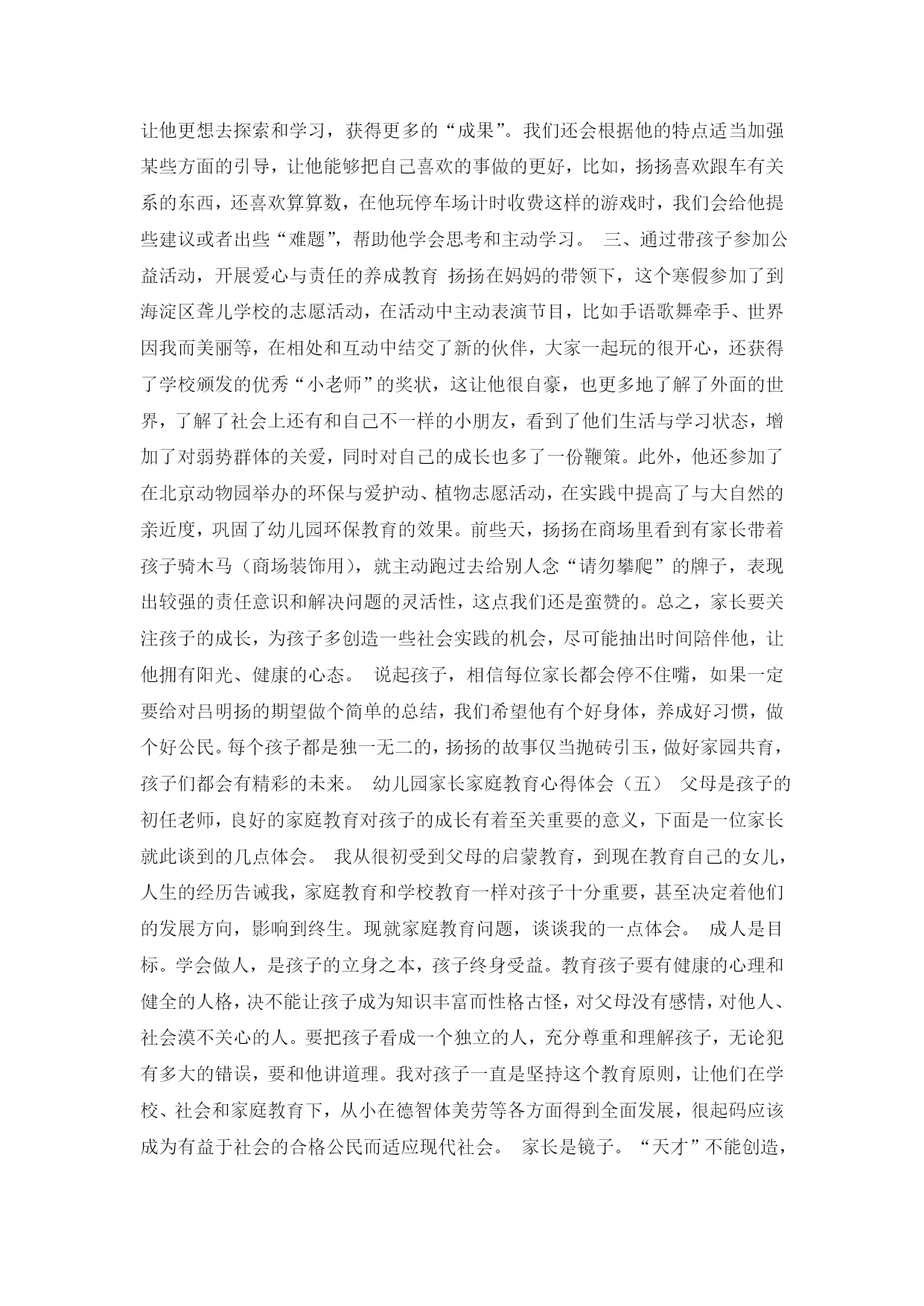 让他更想去探索和学习，获得更多的“成果”。我们还会根据他的特点适当加强某些方面的引导，让他能够把自己喜欢的事做的更好，比如，扬扬喜欢跟车有关系的东西，还喜欢算算数，在他玩停车场计时收费这样的游戏时，我们会给他提些建议或者出些“难题”，帮助他学会思考和主动学习。 三、通过带孩子参加公益活动，开展爱心与责任的养成教育 扬扬在妈妈的带领下，这个寒假参加了到海淀区聋儿学校的志愿活动，在活动中主动表演节目，比如手语歌舞牵手、世界因我而美丽等，在相处和互动中结交了新的伙伴，大家一起玩的很开心，还获得了学校颁发的优秀“小老师”的奖状，这让他很自豪，也更多地了解了外面的世界，了解了社会上还有和自己不一样的小朋友，看到了他们生活与学习状态，增加了对弱势群体的关爱，同时对自己的成长也多了一份鞭策。此外，他还参加了在北京动物园举办的环保与爱护动、植物志愿活动，在实践中提高了与大自然的亲近度，巩固了幼儿园环保教育的效果。前些天，扬扬在商场里看到有家长带着孩子骑木马（商场装饰用），就主动跑过去给别人念“请勿攀爬”的牌子，表现出较强的责任意识和解决问题的灵活性，这点我们还是蛮赞的。总之，家长要关注孩子的成长，为孩子多创造一些社会实践的机会，尽可能抽出时间陪伴他，让他拥有阳光、健康的心态。 说起孩子，相信每位家长都会停不住嘴，如果一定要给对吕明扬的期望做个简单的总结，我们希望他有个好身体，养成好习惯，做个好公民。每个孩子都是独一无二的，扬扬的故事仅当抛砖引玉，做好家园共育，孩子们都会有精彩的未来。 幼儿园家长家庭教育心得体会（五） 父母是孩子的初任老师，良好的家庭教育对孩子的成长有着至关重要的意义，下面是一位家长就此谈到的几点体会。 我从很初受到父母的启蒙教育，到现在教育自己的女儿，人生的经历告诫我，家庭教育和学校教育一样对孩子十分重要，甚至决定着他们的发展方向，影响到终生。现就家庭教育问题，谈谈我的一点体会。 成人是目标。学会做人，是孩子的立身之本，孩子终身受益。教育孩子要有健康的心理和健全的人格，决不能让孩子成为知识丰富而性格古怪，对父母没有感情，对他人、社会漠不关心的人。要把孩子看成一个独立的人，充分尊重和理解孩子，无论犯有多大的错误，要和他讲道理。我对孩子一直是坚持这个教育原则，让他们在学校、社会和家庭教育下，从小在德智体美劳等各方面得到全面发展，很起码应该成为有益于社会的合格公民而适应现代社会。 家长是镜子。“天才”不能创造，